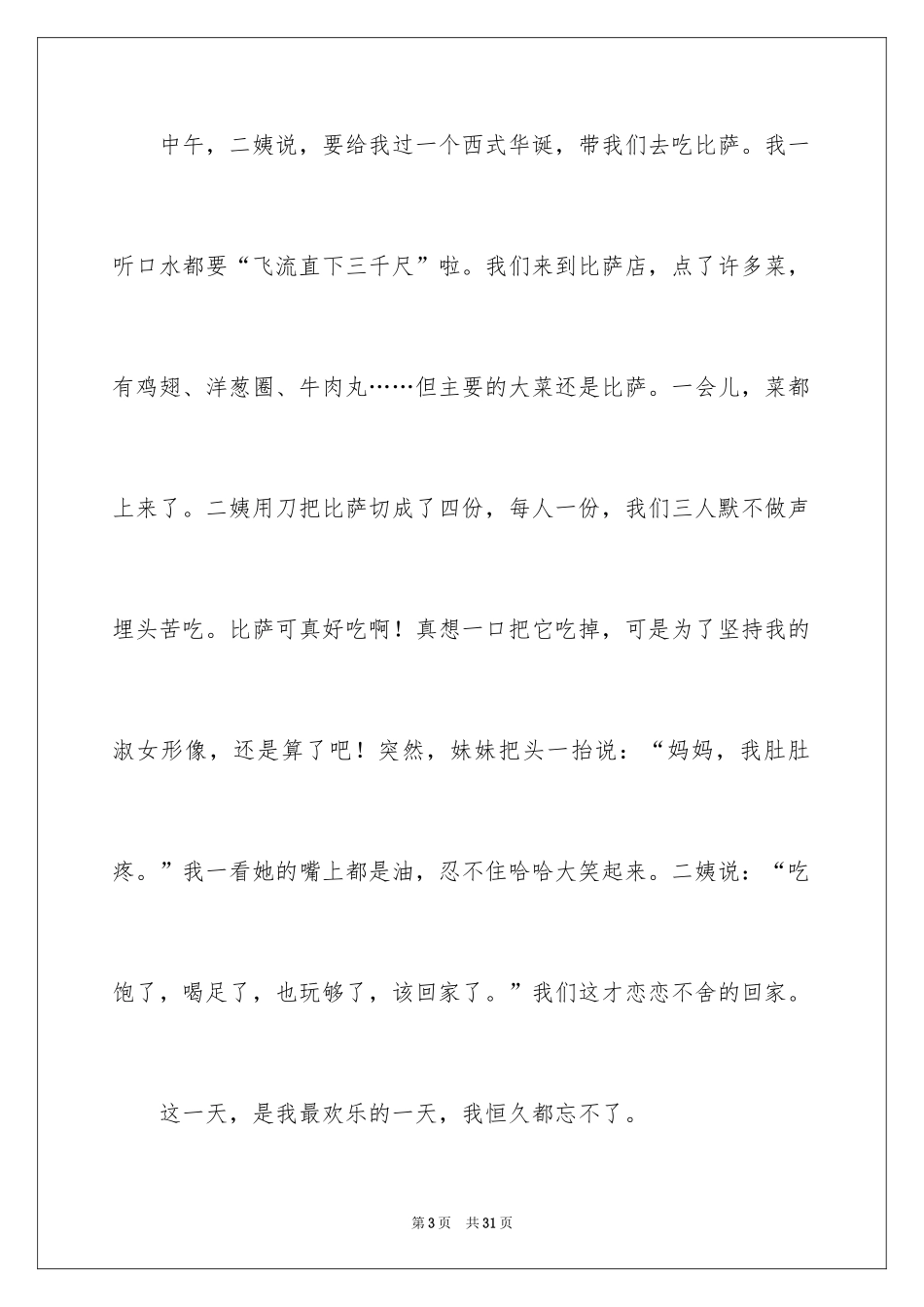 中午，二姨说，要给我过一个西式华诞，带我们去吃比萨。我一听口水都要“飞流直下三千尺”啦。我们来到比萨店，点了许多菜，有鸡翅、洋葱圈、牛肉丸……但主要的大菜还是比萨。一会儿，菜都上来了。二姨用刀把比萨切成了四份，每人一份，我们三人默不做声埋头苦吃。比萨可真好吃啊！真想一口把它吃掉，可是为了坚持我的淑女形像，还是算了吧！突然，妹妹把头一抬说：“妈妈，我肚肚疼。”我一看她的嘴上都是油，忍不住哈哈大笑起来。二姨说：“吃饱了，喝足了，也玩够了，该回家了。”我们这才恋恋不舍的回家。

这一天，是我最欢乐的一天，我恒久都忘不了。

第3页 共31页